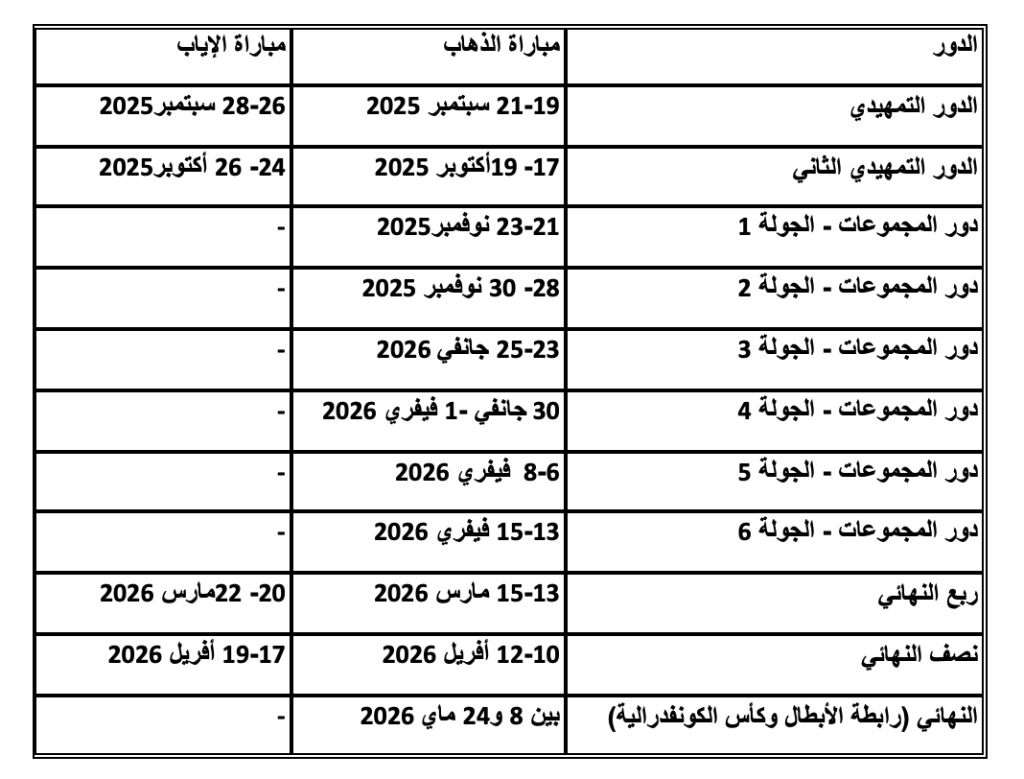 | الدور | مباراة الذهاب | مباراة الإياب |
|---|---|---|
| الدور التمهيدي | 19-21 سبتمبر 2025 | 26-28 سبتمبر2025 |
| الدور التمهيدي الثاني | 17- 19أكتوبر 2025 | 24- 26 أكتوبر2025 |
| دور المجموعات - الجولة 1 | 21-23 نوفمبر2025 | - |
| دور المجموعات - الجولة 2 | 28- 30 نوفمبر 2025 | - |
| دور المجموعات - الجولة 3 | 23-25 جانفي 2026 | - |
| دور المجموعات - الجولة 4 | 30 جانفي -1 فيفري 2026 | - |
| دور المجموعات - الجولة 5 | 6-8 فيفري 2026 | - |
| دور المجموعات - الجولة 6 | 13-15 فيفري 2026 | - |
| ربع النهائي | 13-15 مارس 2026 | 20- 22مارس 2026 |
| نصف النهائي | 10-12 أفريل 2026 | 17-19 أفريل 2026 |
| النهائي (رابطة الأبطال وكأس الكونفدرالية) | بين 8 و24 ماي 2026 | - |